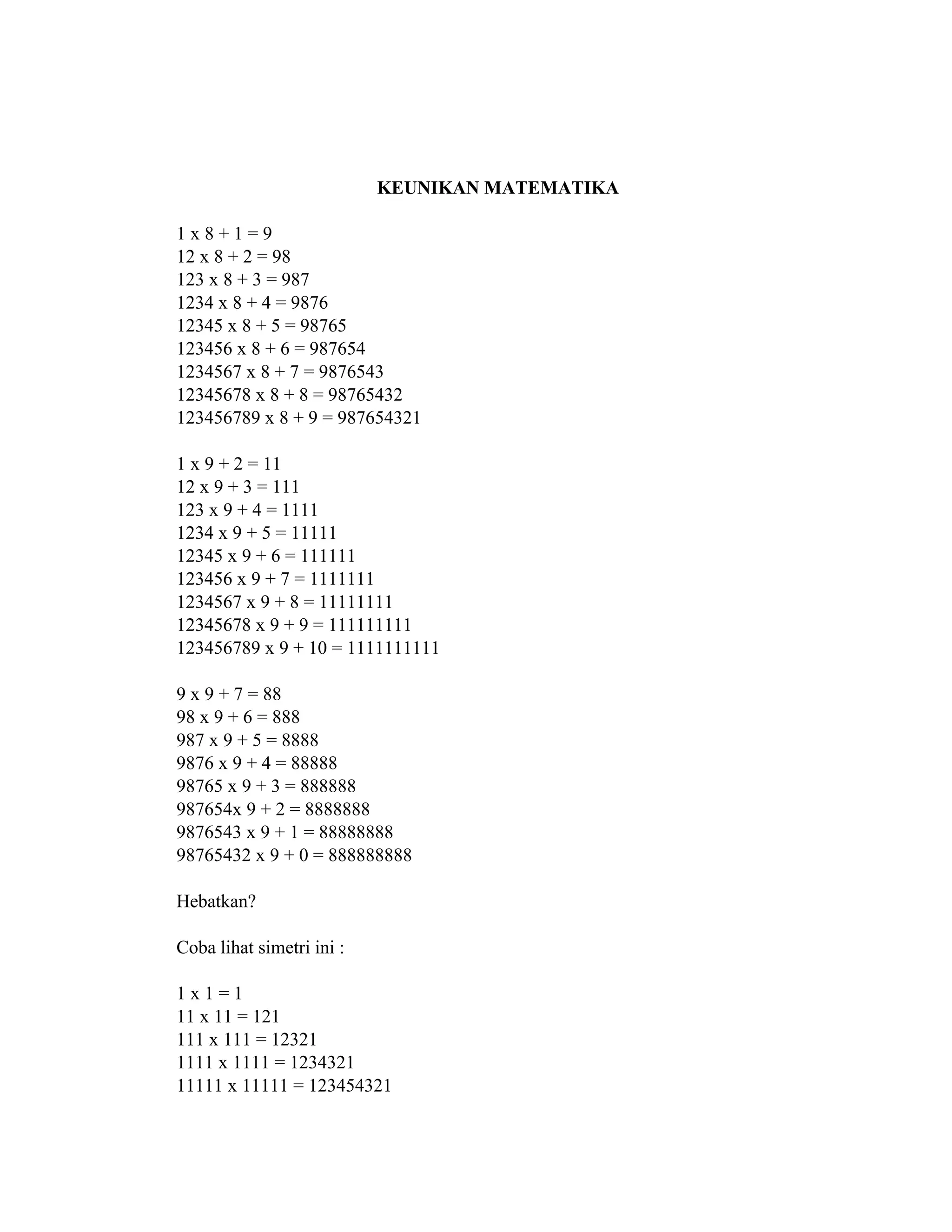 KEUNIKAN MATEMATIKA

1 x 8 + 1 = 9
12 x 8 + 2 = 98
123 x 8 + 3 = 987
1234 x 8 + 4 = 9876
12345 x 8 + 5 = 98765
123456 x 8 + 6 = 987654
1234567 x 8 + 7 = 9876543
12345678 x 8 + 8 = 98765432
123456789 x 8 + 9 = 987654321

1 x 9 + 2 = 11
12 x 9 + 3 = 111
123 x 9 + 4 = 1111
1234 x 9 + 5 = 11111
12345 x 9 + 6 = 111111
123456 x 9 + 7 = 1111111
1234567 x 9 + 8 = 11111111
12345678 x 9 + 9 = 111111111
123456789 x 9 + 10 = 1111111111

9 x 9 + 7 = 88
98 x 9 + 6 = 888
987 x 9 + 5 = 8888
9876 x 9 + 4 = 88888
98765 x 9 + 3 = 888888
987654x 9 + 2 = 8888888
9876543 x 9 + 1 = 88888888
98765432 x 9 + 0 = 888888888

Hebatkan?

Coba lihat simetri ini :

1 x 1 = 1
11 x 11 = 121
111 x 111 = 12321
1111 x 1111 = 1234321
11111 x 11111 = 123454321